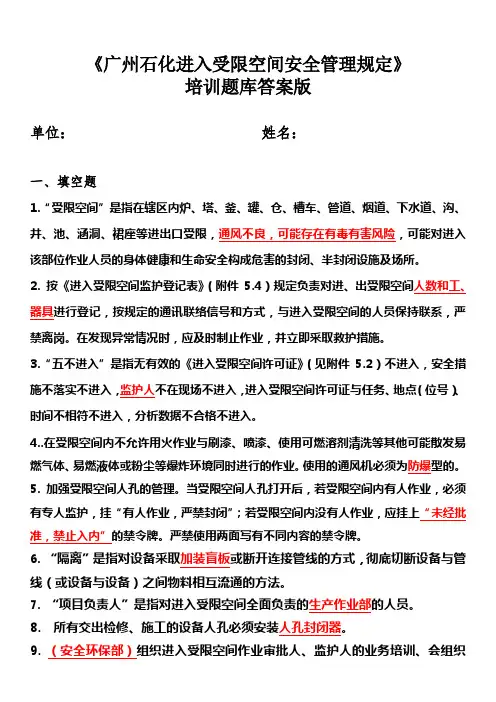 《广州石化进入受限空间安全管理规定》
培训题库答案版

单位：　　　　　　　　　　　　　　　姓名：

一、填空题

1.“受限空间”是指在辖区内炉、塔、釜、罐、仓、槽车、管道、烟道、下水道、沟、井、池、涵洞、裙座等进出口受限，通风不良，可能存在有毒有害风险，可能对进入该部位作业人员的身体健康和生命安全构成危害的封闭、半封闭设施及场所。

2. 按《进入受限空间监护登记表》（附件 5.4）规定负责对进、出受限空间人数和工、器具进行登记，按规定的通讯联络信号和方式，与进入受限空间的人员保持联系，严禁离岗。在发现异常情况时，应及时制止作业，并立即采取救护措施。

3.“五不进入”是指无有效的《进入受限空间许可证》（见附件 5.2）不进入，安全措施不落实不进入，监护人不在现场不进入，进入受限空间许可证与任务、地点（位号）、时间不相符不进入，分析数据不合格不进入。

4..在受限空间内不允许用火作业与刷漆、喷漆、使用可燃溶剂清洗等其他可能散发易燃气体、易燃液体或粉尘等爆炸环境同时进行的作业。使用的通风机必须为防爆型的。

5. 加强受限空间人孔的管理。当受限空间人孔打开后，若受限空间内有人作业，必须有专人监护，挂“有人作业，严禁封闭”；若受限空间内没有人作业，应挂上“未经批准，禁止入内”的禁令牌。严禁使用两面写有不同内容的禁令牌。

6. “隔离”是指对设备采取加装盲板或断开连接管线的方式，彻底切断设备与管线（或设备与设备）之间物料相互流通的方法。

7. “项目负责人”是指对进入受限空间全面负责的生产作业部的人员。

8. 所有交出检修、施工的设备人孔必须安装人孔封闭器。

9. （安全环保部）组织进入受限空间作业审批人、监护人的业务培训、会组织